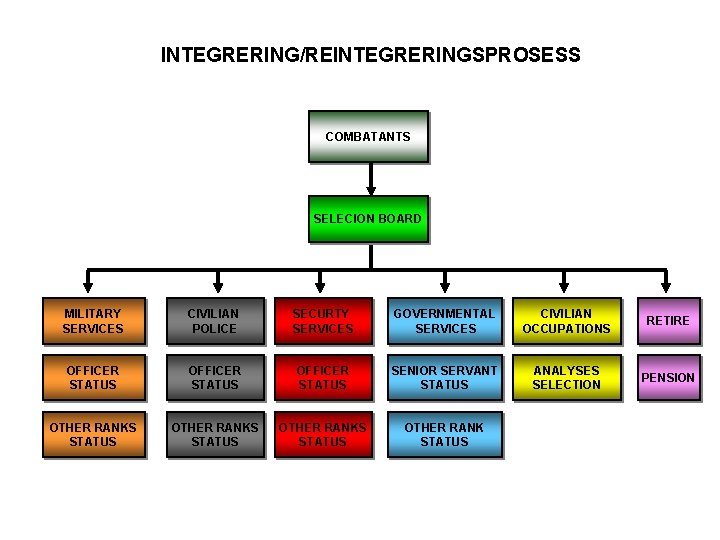 INTEGRERING/REINTEGRERINGSPROSESS

COMBATANTS

SELECION BOARD

MILITARY SERVICES

OFFICER STATUS

OTHER RANKS STATUS

CIVILIAN POLICE

OFFICER STATUS

OTHER RANKS STATUS

SECURTY SERVICES

OFFICER STATUS

OTHER RANKS STATUS

GOVERNMENTAL SERVICES

SENIOR SERVANT STATUS

OTHER RANK STATUS

CIVILIAN OCCUPATIONS

ANALYSES SELECTION

RETIRE

PENSION